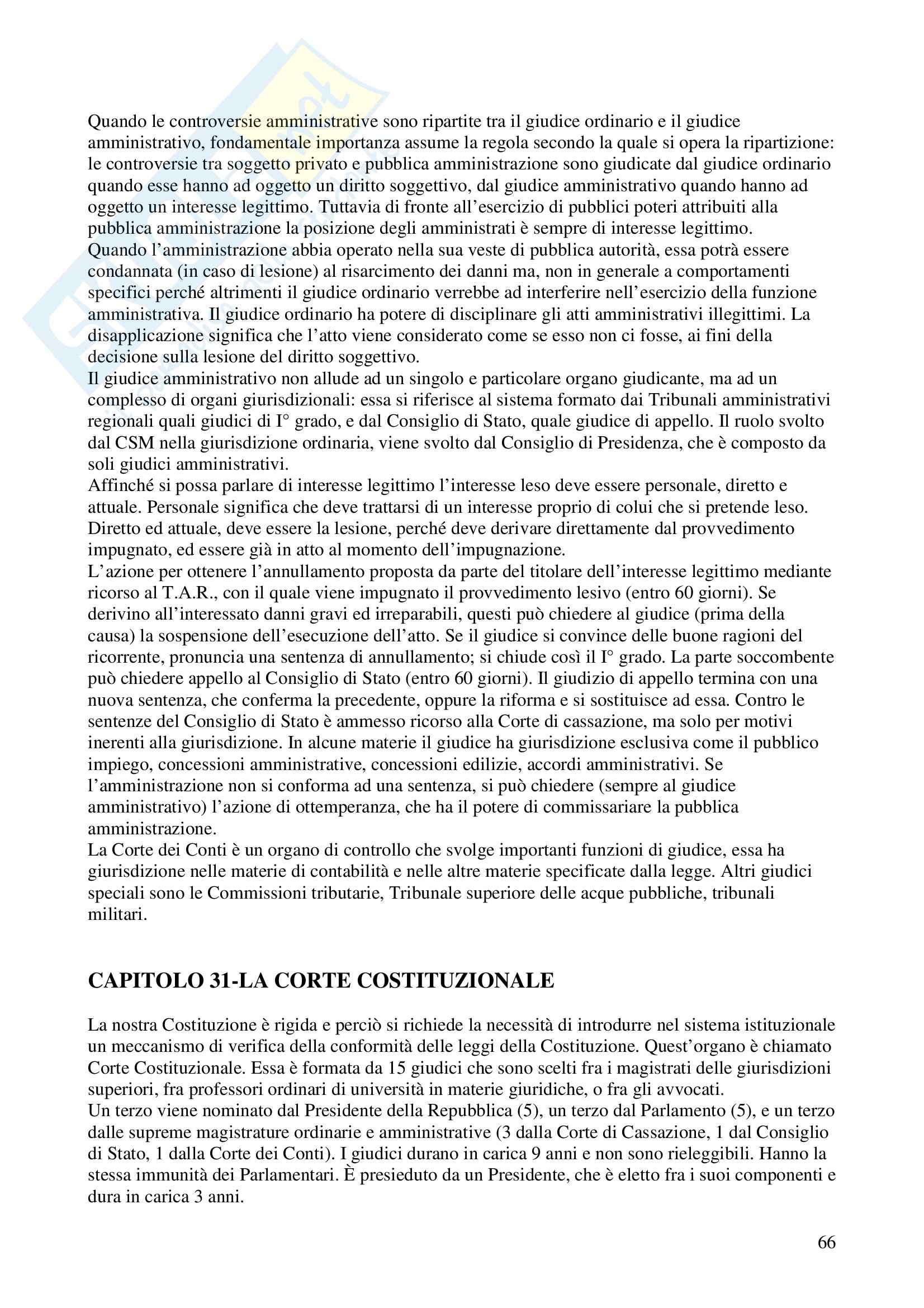 Quando le controversie amministrative sono ripartite tra il giudice ordinario e il giudice amministrativo, fondamentale importanza assume la regola secondo la quale si opera la ripartizione: le controversie tra soggetto privato e pubblica amministrazione sono giudicate dal giudice ordinario quando esse hanno ad oggetto un diritto soggettivo, dal giudice amministrativo quando hanno ad oggetto un interesse legittimo. Tuttavia di fronte all'esercizio di pubblici poteri attribuiti alla pubblica amministrazione la posizione degli amministrati è sempre di interesse legittimo.
Quando l'amministrazione abbia operato nella sua veste di pubblica autorità, essa potrà essere condannata (in caso di lesione) al risarcimento dei danni ma, non in generale a comportamenti specifici perché altrimenti il giudice ordinario verrebbe ad interferire nell'esercizio della funzione amministrativa. Il giudice ordinario ha potere di disciplinare gli atti amministrativi illegittimi. La disapplicazione significa che l'atto viene considerato come se esso non ci fosse, ai fini della decisione sulla lesione del diritto soggettivo.
Il giudice amministrativo non allude ad un singolo e particolare organo giudicante, ma ad un complesso di organi giurisdizionali: essa si riferisce al sistema formato dai Tribunali amministrativi regionali quali giudici di I° grado, e dal Consiglio di Stato, quale giudice di appello. Il ruolo svolto dal CSM nella giurisdizione ordinaria, viene svolto dal Consiglio di Presidenza, che è composto da soli giudici amministrativi.
Affinché si possa parlare di interesse legittimo l'interesse leso deve essere personale, diretto e attuale. Personale significa che deve trattarsi di un interesse proprio di colui che si pretende leso. Diretto ed attuale, deve essere la lesione, perché deve derivare direttamente dal provvedimento impugnato, ed essere già in atto al momento dell'impugnazione.
L'azione per ottenere l'annullamento proposta da parte del titolare dell'interesse legittimo mediante ricorso al T.A.R., con il quale viene impugnato il provvedimento lesivo (entro 60 giorni). Se derivino all'interessato danni gravi ed irreparabili, questi può chiedere al giudice (prima della causa) la sospensione dell'esecuzione dell'atto. Se il giudice si convince delle buone ragioni del ricorrente, pronuncia una sentenza di annullamento; si chiude così il I° grado. La parte soccombente può chiedere appello al Consiglio di Stato (entro 60 giorni). Il giudizio di appello termina con una nuova sentenza, che conferma la precedente, oppure la riforma e si sostituisce ad essa. Contro le sentenze del Consiglio di Stato è ammesso ricorso alla Corte di cassazione, ma solo per motivi inerenti alla giurisdizione. In alcune materie il giudice ha giurisdizione esclusiva come il pubblico impiego, concessioni amministrative, concessioni edilizie, accordi amministrativi. Se l'amministrazione non si conforma ad una sentenza, si può chiedere (sempre al giudice amministrativo) l'azione di ottemperanza, che ha il potere di commissariare la pubblica amministrazione.
La Corte dei Conti è un organo di controllo che svolge importanti funzioni di giudice, essa ha giurisdizione nelle materie di contabilità e nelle altre materie specificate dalla legge. Altri giudici speciali sono le Commissioni tributarie, Tribunale superiore delle acque pubbliche, tribunali militari.

CAPITOLO 31-LA CORTE COSTITUZIONALE

La nostra Costituzione è rigida e perciò si richiede la necessità di introdurre nel sistema istituzionale un meccanismo di verifica della conformità delle leggi della Costituzione. Quest'organo è chiamato Corte Costituzionale. Essa è formata da 15 giudici che sono scelti fra i magistrati delle giurisdizioni superiori, fra professori ordinari di università in materie giuridiche, o fra gli avvocati.
Un terzo viene nominato dal Presidente della Repubblica (5), un terzo dal Parlamento (5), e un terzo dalle supreme magistrature ordinarie e amministrative (3 dalla Corte di Cassazione, 1 dal Consiglio di Stato, 1 dalla Corte dei Conti). I giudici durano in carica 9 anni e non sono rieleggibili. Hanno la stessa immunità dei Parlamentari. È presieduto da un Presidente, che è eletto fra i suoi componenti e dura in carica 3 anni.

66